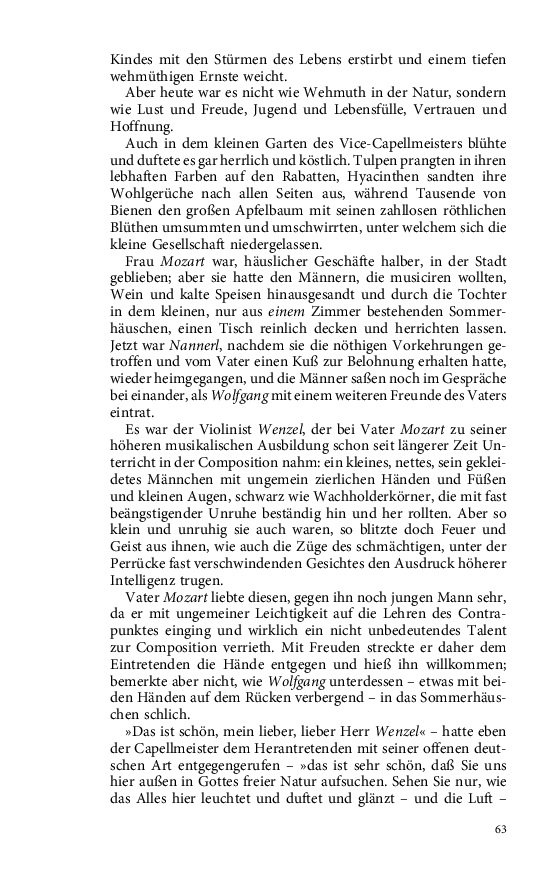 Kindes mit den Stürmen des Lebens erstirbt und einem tiefen wehmüthigen Ernste weicht.

Aber heute war es nicht wie Wehmuth in der Natur, sondern wie Lust und Freude, Jugend und Lebensfülle, Vertrauen und Hoffnung.

Auch in dem kleinen Garten des Vice-Capellmeisters blühte und duftete es gar herrlich und köstlich. Tulpen prangten in ihren lebhaften Farben auf den Rabatten, Hyacinthen sandten ihre Wohlgerüche nach allen Seiten aus, während Tausende von Bienen den großen Apfelbaum mit seinen zahllosen röthlichen Blüthen umsummten und umschwirrten, unter welchem sich die kleine Gesellschaft niedergelassen.

Frau Mozart war, häuslicher Geschäfte halber, in der Stadt geblieben; aber sie hatte den Männern, die musiciren wollten, Wein und kalte Speisen hinausgesandt und durch die Tochter in dem kleinen, nur aus einem Zimmer bestehenden Sommerhäuschen, einen Tisch reinlich decken und herrichten lassen. Jetzt war Nannerl, nachdem sie die nöthigen Vorkehrungen getroffen und vom Vater einen Kuß zur Belohnung erhalten hatte, wieder heimgegangen, und die Männer saßen noch im Gespräche bei einander, als Wolfgang mit einem weiteren Freunde des Vaters eintrat.

Es war der Violinist Wenzel, der bei Vater Mozart zu seiner höheren musikalischen Ausbildung schon seit längerer Zeit Unterricht in der Composition nahm: ein kleines, nettes, sein gekleidetes Männchen mit ungemein zierlichen Händen und Füßen und kleinen Augen, schwarz wie Wachholderkörner, die mit fast beängstigender Unruhe beständig hin und her rollten. Aber so klein und unruhig sie auch waren, so blitzte doch Feuer und Geist aus ihnen, wie auch die Züge des schmächtigen, unter der Perrücke fast verschwindenden Gesichtes den Ausdruck höherer Intelligenz trugen.

Vater Mozart liebte diesen, gegen ihn noch jungen Mann sehr, da er mit ungemeiner Leichtigkeit auf die Lehren des Contrapunktes einging und wirklich ein nicht unbedeutendes Talent zur Composition verrieth. Mit Freuden streckte er daher dem Eintretenden die Hände entgegen und hieß ihn willkommen; bemerkte aber nicht, wie Wolfgang unterdessen – etwas mit beiden Händen auf dem Rücken verbergend – in das Sommerhäuschen schlich.

»Das ist schön, mein lieber, lieber Herr Wenzel« – hatte eben der Capellmeister dem Herantretenden mit seiner offenen deutschen Art entgegengerufen – »das ist sehr schön, daß Sie uns hier außen in Gottes freier Natur aufsuchen. Sehen Sie nur, wie das Alles hier leuchtet und duftet und glänzt – und die Luft –

63